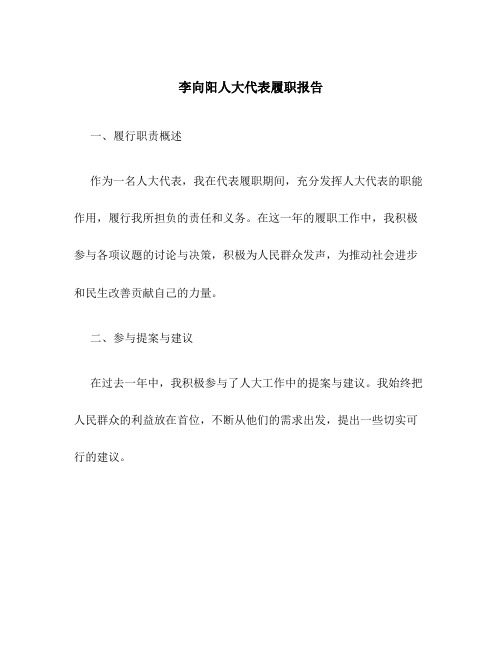 李向阳人大代表履职报告

一、履行职责概述

作为一名人大代表，我在代表履职期间，充分发挥人大代表的职能作用，履行我所担负的责任和义务。在这一年的履职工作中，我积极参与各项议题的讨论与决策，积极为人民群众发声，为推动社会进步和民生改善贡献自己的力量。

二、参与提案与建议

在过去一年中，我积极参与了人大工作中的提案与建议。我始终把人民群众的利益放在首位，不断从他们的需求出发，提出一些切实可行的建议。